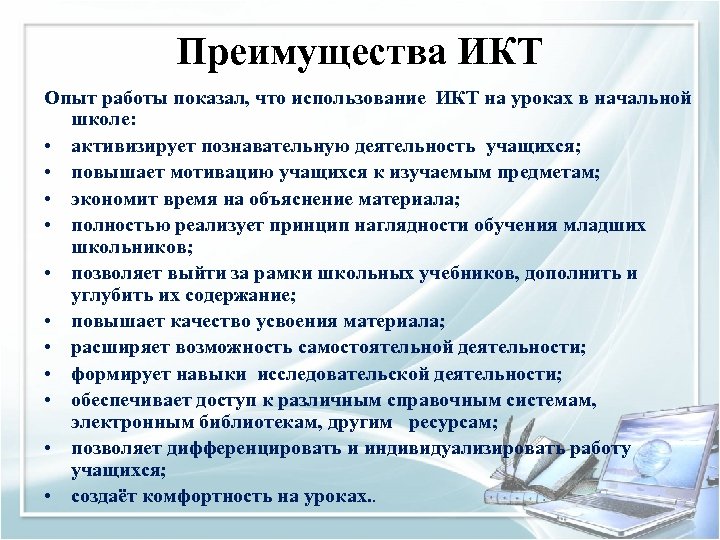 Преимущества ИКТ

Опыт работы показал, что использование ИКТ на уроках в начальной школе:

• активизирует познавательную деятельность учащихся;
• повышает мотивацию учащихся к изучаемым предметам;
• экономит время на объяснение материала;
• полностью реализует принцип наглядности обучения младших школьников;
• позволяет выйти за рамки школьных учебников, дополнить и углубить их содержание;
• повышает качество усвоения материала;
• расширяет возможность самостоятельной деятельности;
• формирует навыки исследовательской деятельности;
• обеспечивает доступ к различным справочным системам, электронным библиотекам, другим ресурсам;
• позволяет дифференцировать и индивидуализировать работу учащихся;
• создаёт комфортность на уроках..